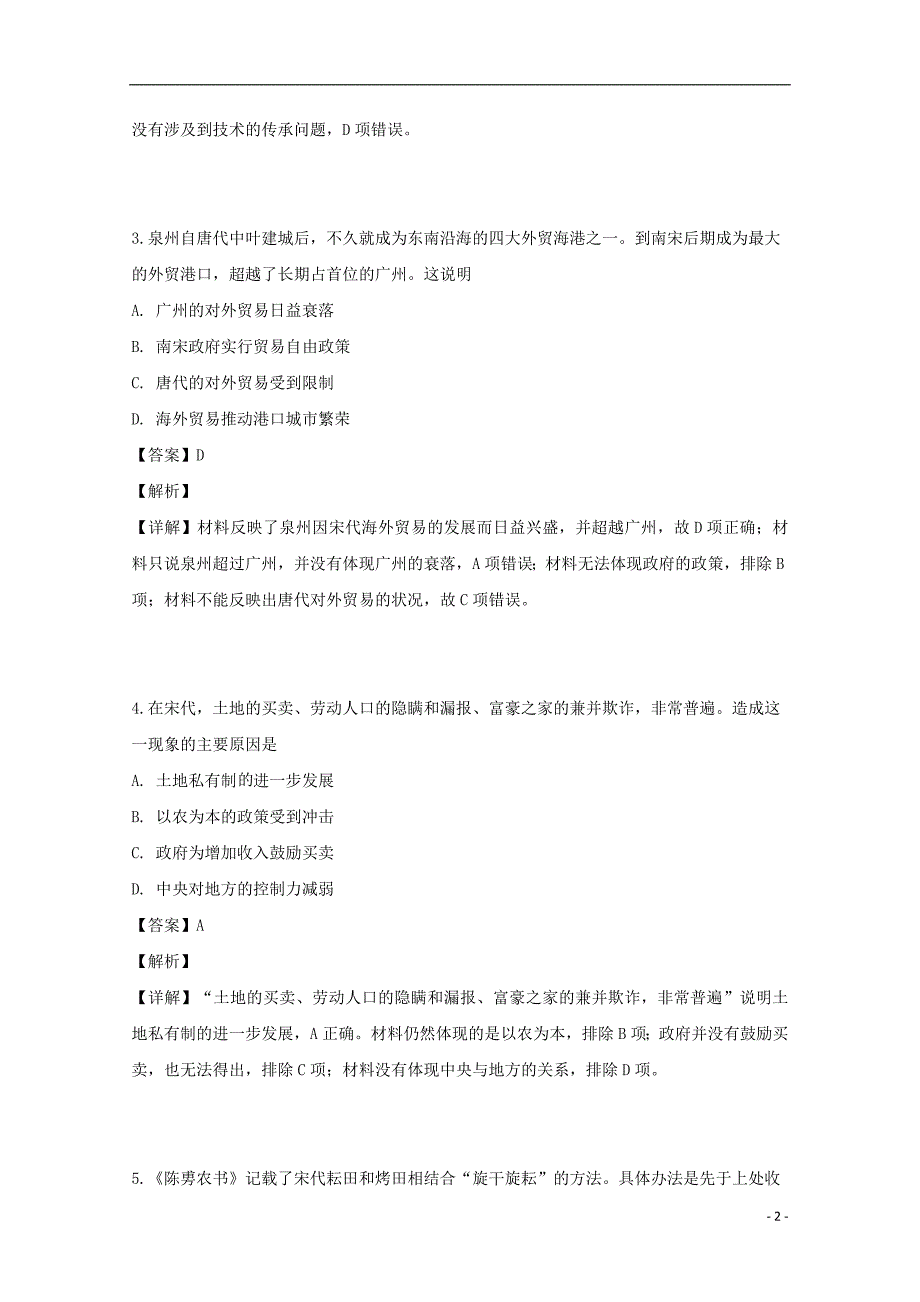 没有涉及到技术的传承问题，D 项错误。

3.泉州自唐代中叶建城后，不久就成为东南沿海的四大外贸海港之一。到南宋后期成为最大的外贸港口，超越了长期占首位的广州。这说明

A. 广州的对外贸易日益衰落

B. 南宋政府实行贸易自由政策

C. 唐代的对外贸易受到限制

D. 海外贸易推动港口城市繁荣

【答案】D

【解析】

【详解】材料反映了泉州因宋代海外贸易的发展而日益兴盛，并超越广州，故 D 项正确；材料只说泉州超过广州，并没有体现广州的衰落，A 项错误；材料无法体现政府的政策，排除 B 项；材料不能反映出唐代对外贸易的状况，故 C 项错误。

4.在宋代，土地的买卖、劳动人口的隐瞒和漏报、富豪之家的兼并欺诈，非常普遍。造成这一现象的主要原因是

A. 土地私有制的进一步发展

B. 以农为本的政策受到冲击

C. 政府为增加收入鼓励买卖

D. 中央对地方的控制力减弱

【答案】A

【解析】

【详解】“土地的买卖、劳动人口的隐瞒和漏报、富豪之家的兼并欺诈，非常普遍”说明土地私有制的进一步发展，A 正确。材料仍然体现的是以农为本，排除 B 项；政府并没有鼓励买卖，也无法得出，排除 C 项；材料没有体现中央与地方的关系，排除 D 项。

5.《陈旉农书》记载了宋代耘田和烤田相结合“旋干旋耘”的方法。具体办法是先于上处收

- 2 -